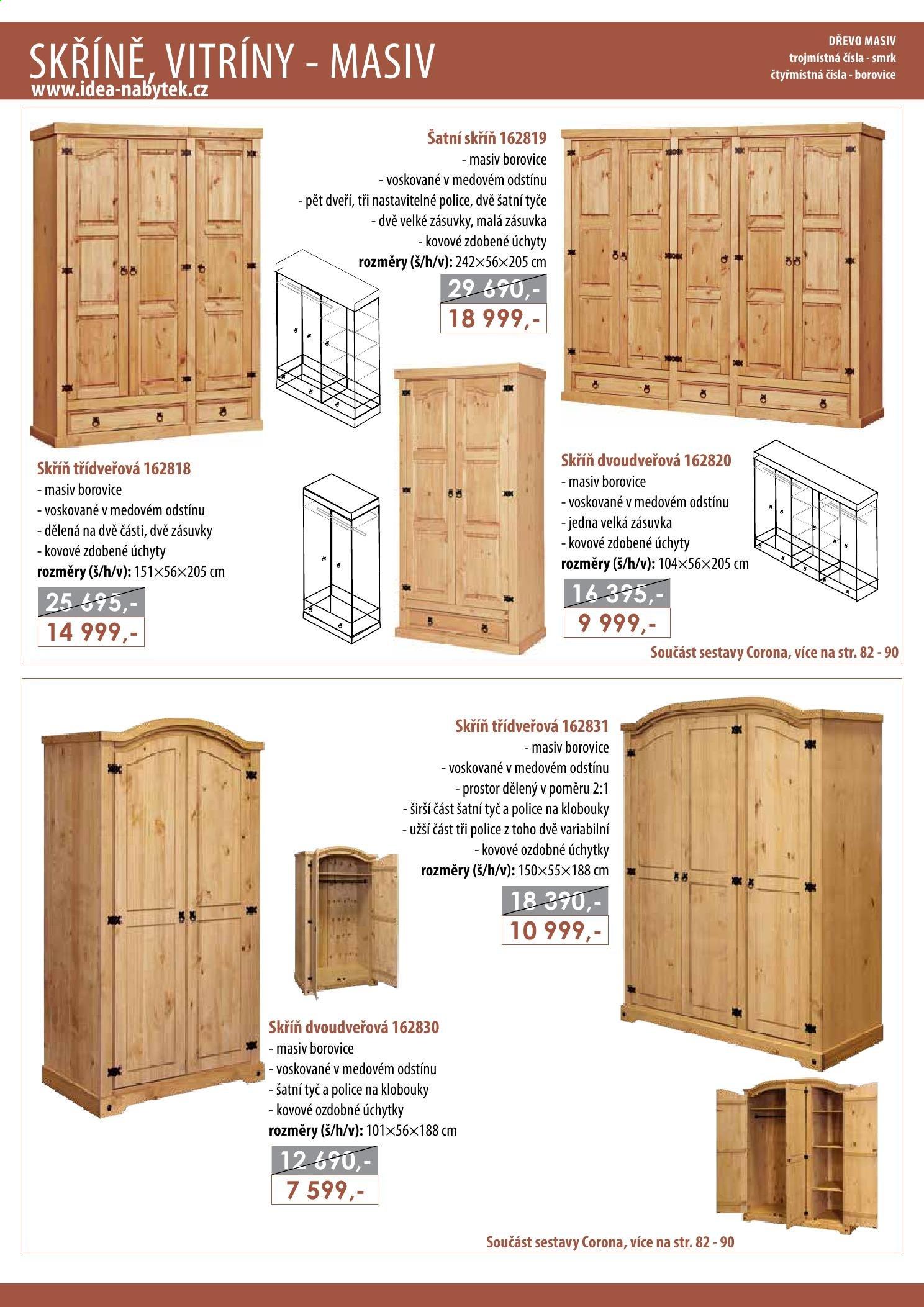 SKŘÍNĚ, VITRÍNY - MASIV
www.idea-nabytek.cz

DŘEVO MASIV
trojmístná čísla - smrk
čtyřmístná čísla - borovice

Šatní skříň 162819
- masiv borovice
- voskované v medovém odstínu
- pět dveří, tři nastavitelné police, dvě šatní tyče
- dvě velké zásuvky, malá zásuvka
- kovové zdobené úchyty
rozměry (š/h/v): 242×56×205 cm

29 690,-
18 999,-

Skříň třídveřová 162818
- masiv borovice
- voskované v medovém odstínu
- dělená na dvě části, dvě zásuvky
- kovové zdobené úchyty
rozměry (š/h/v): 151×56×205 cm

25 695,-
14 999,-

Skříň dvoudveřová 162820
- masiv borovice
- voskované v medovém odstínu
- jedna velká zásuvka
- kovové zdobené úchyty
rozměry (š/h/v): 104×56×205 cm

16 395,-
9 999,-

Součást sestavy Corona, více na str. 82 - 90

Skříň třídveřová 162831
- masiv borovice
- voskované v medovém odstínu
- prostor dělený v poměru 2:1
- širší část šatní tyč a police na klobouky
- užší část tři police z toho dvě variabilní
- kovové ozdobné úchytky
rozměry (š/h/v): 150×55×188 cm

18 390,-
10 999,-

Skříň dvoudveřová 162830
- masiv borovice
- voskované v medovém odstínu
- šatní tyč a police na klobouky
- kovové ozdobné úchytky
rozměry (š/h/v): 101×56×188 cm

12 690,-
7 599,-

Součást sestavy Corona, více na str. 82 - 90